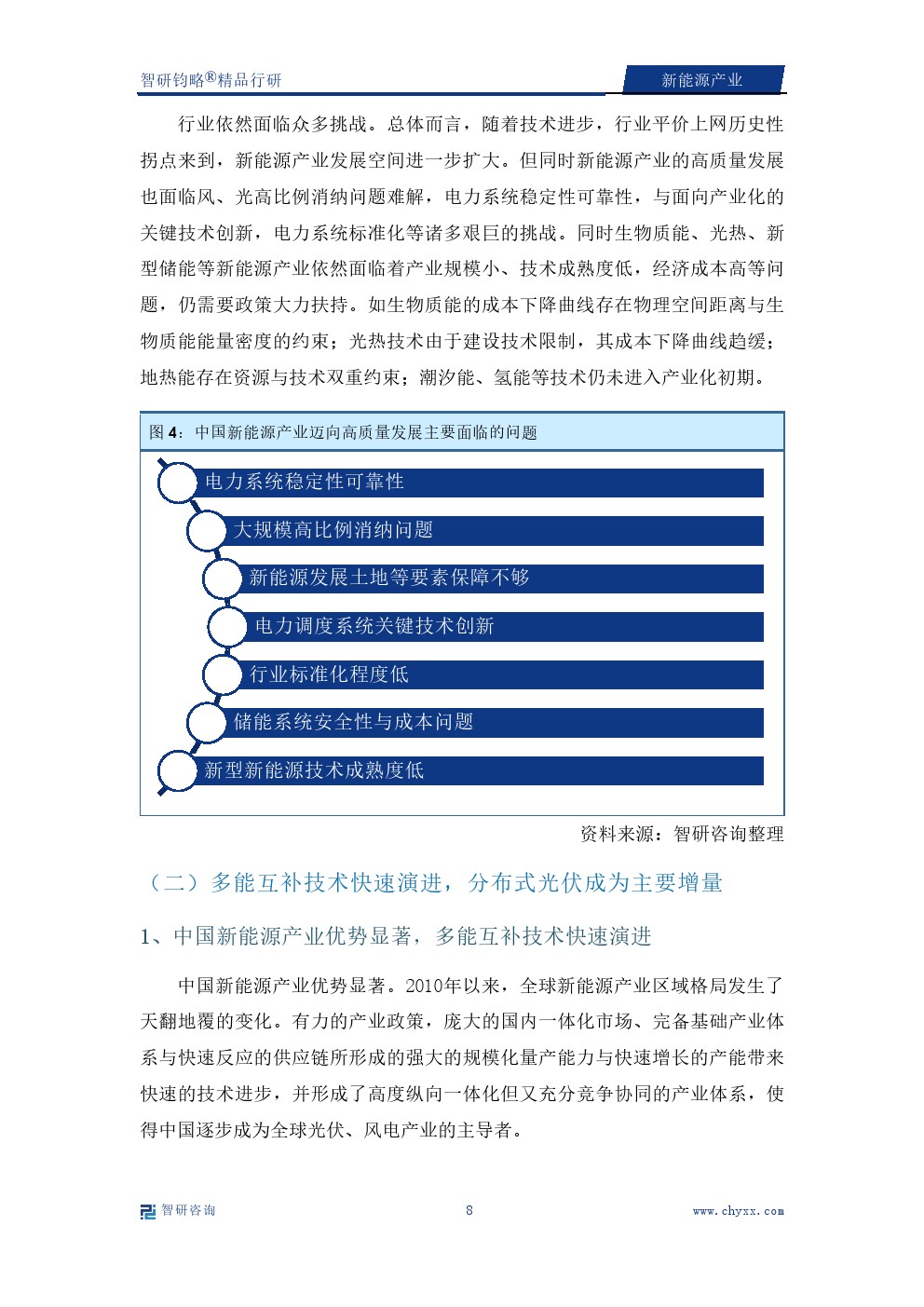 智研钧略®精品行研

新能源产业

行业依然面临众多挑战。总体而言，随着技术进步，行业平价上网历史性拐点来到，新能源产业发展空间进一步扩大。但同时新能源产业的高质量发展也面临风、光高比例消纳问题难解，电力系统稳定性可靠性，与面向产业化的关键技术创新，电力系统标准化等诸多艰巨的挑战。同时生物质能、光热、新型储能等新能源产业依然面临着产业规模小、技术成熟度低，经济成本高等问题，仍需要政策大力扶持。如生物质能的成本下降曲线存在物理空间距离与生物质能能量密度的约束；光热技术由于建设技术限制，其成本下降曲线趋缓；地热能存在资源与技术双重约束；潮汐能、氢能等技术仍未进入产业化初期。

图 4：中国新能源产业迈向高质量发展主要面临的问题

电力系统稳定性可靠性

大规模高比例消纳问题

新能源发展土地等要素保障不够

电力调度系统关键技术创新

行业标准化程度低

储能系统安全性与成本问题

新型新能源技术成熟度低

资料来源：智研咨询整理

（二）多能互补技术快速演进，分布式光伏成为主要增量

1、中国新能源产业优势显著，多能互补技术快速演进

中国新能源产业优势显著。2010年以来，全球新能源产业区域格局发生了天翻地覆的变化。有力的产业政策，庞大的国内一体化市场、完备基础产业体系与快速反应的供应链所形成的强大的规模化量产能力与快速增长的产能带来快速的技术进步，并形成了高度纵向一体化但又充分竞争协同的产业体系，使得中国逐步成为全球光伏、风电产业的主导者。

智研咨询

8

www.chyxx.com